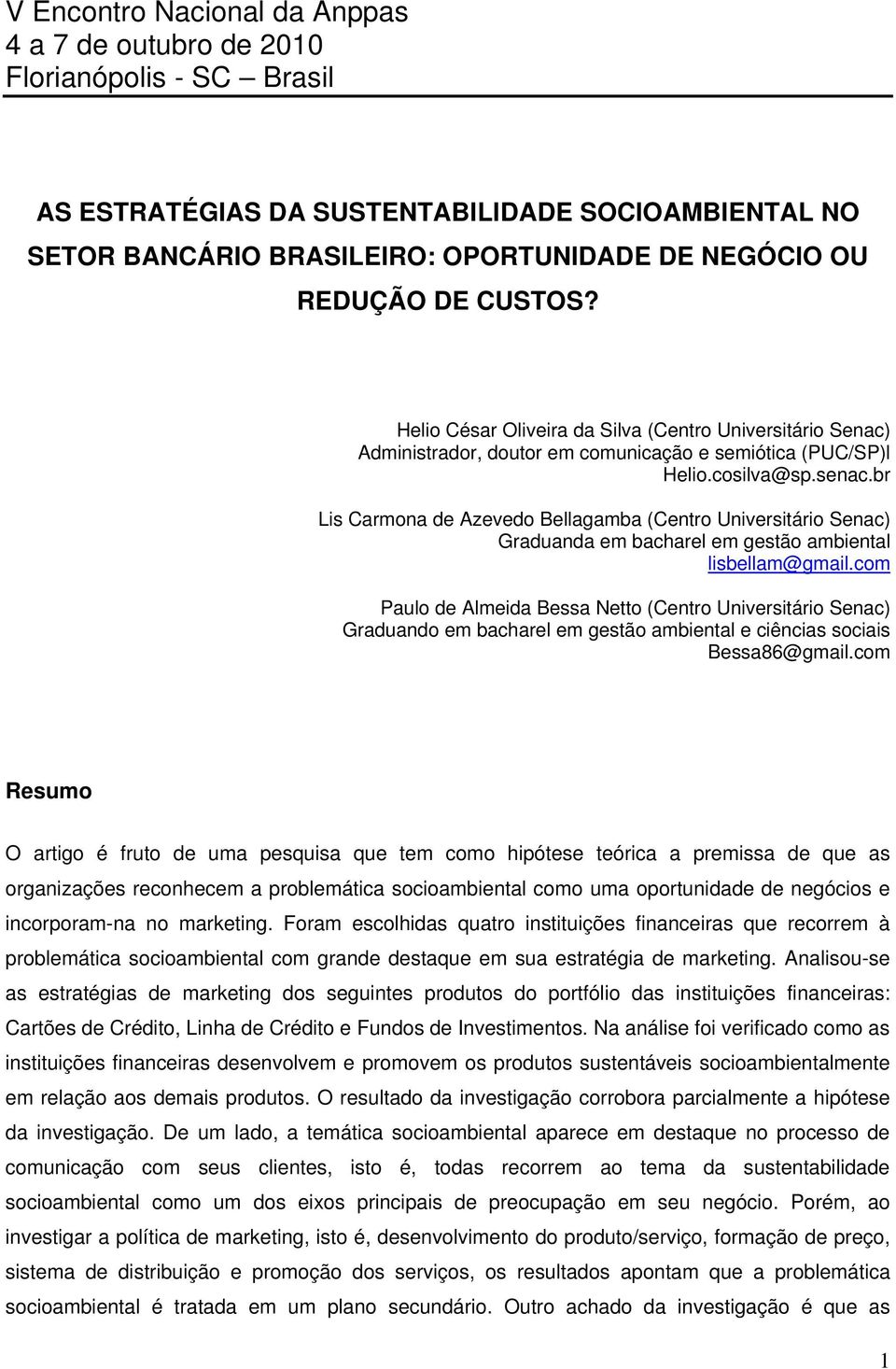 V Encontro Nacional da Anppas
4 a 7 de outubro de 2010
Florianópolis - SC – Brasil

AS ESTRATÉGIAS DA SUSTENTABILIDADE SOCIOAMBIENTAL NO SETOR BANCÁRIO BRASILEIRO: OPORTUNIDADE DE NEGÓCIO OU REDUÇÃO DE CUSTOS?

Helio César Oliveira da Silva (Centro Universitário Senac)
Administrador, doutor em comunicação e semiótica (PUC/SP)l
Helio.cosilva@sp.senac.br

Lis Carmona de Azevedo Bellagamba (Centro Universitário Senac)
Graduanda em bacharel em gestão ambiental
lisbellam@gmail.com

Paulo de Almeida Bessa Netto (Centro Universitário Senac)
Graduando em bacharel em gestão ambiental e ciências sociais
Bessa86@gmail.com

Resumo

O artigo é fruto de uma pesquisa que tem como hipótese teórica a premissa de que as organizações reconhecem a problemática socioambiental como uma oportunidade de negócios e incorporam-na no marketing. Foram escolhidas quatro instituições financeiras que recorrem à problemática socioambiental com grande destaque em sua estratégia de marketing. Analisou-se as estratégias de marketing dos seguintes produtos do portfólio das instituições financeiras: Cartões de Crédito, Linha de Crédito e Fundos de Investimentos. Na análise foi verificado como as instituições financeiras desenvolvem e promovem os produtos sustentáveis socioambientalmente em relação aos demais produtos. O resultado da investigação corrobora parcialmente a hipótese da investigação. De um lado, a temática socioambiental aparece em destaque no processo de comunicação com seus clientes, isto é, todas recorrem ao tema da sustentabilidade socioambiental como um dos eixos principais de preocupação em seu negócio. Porém, ao investigar a política de marketing, isto é, desenvolvimento do produto/serviço, formação de preço, sistema de distribuição e promoção dos serviços, os resultados apontam que a problemática socioambiental é tratada em um plano secundário. Outro achado da investigação é que as

1